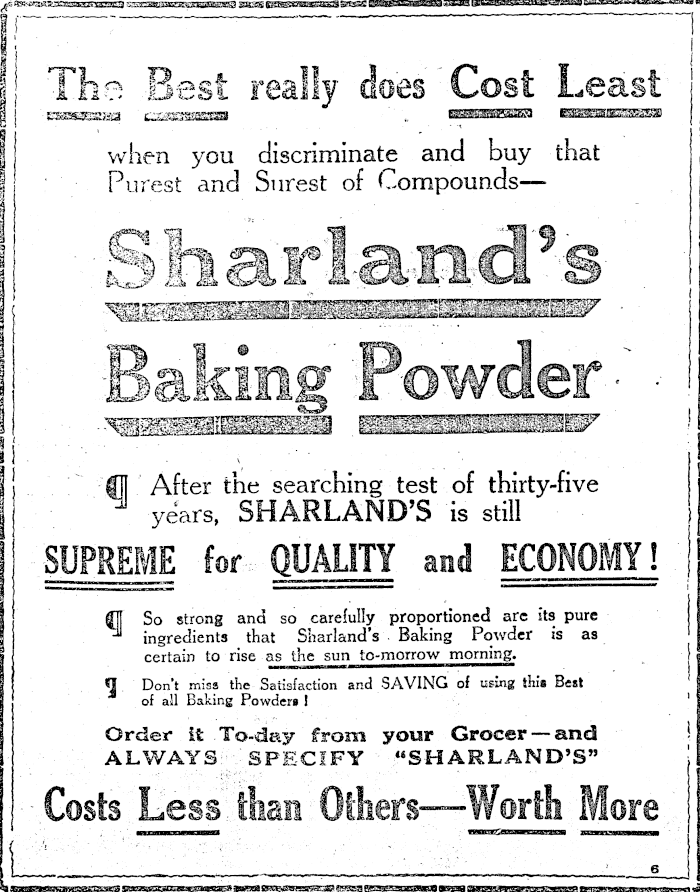 The Best really does Cost Least

when you discriminate and buy that Purest and Surest of Compounds—

Sharland's

Baking Powder

¶ After the searching test of thirty-five years, SHARLAND'S is still

SUPREME for QUALITY and ECONOMY!

¶ So strong and so carefully proportioned are its pure ingredients that Sharland's Baking Powder is as certain to rise as the sun to-morrow morning.

¶ Don't miss the Satisfaction and SAVING of using this Best of all Baking Powders!

Order it To-day from your Grocer—and ALWAYS SPECIFY "SHARLAND'S"

Costs Less than Others—Worth More

6